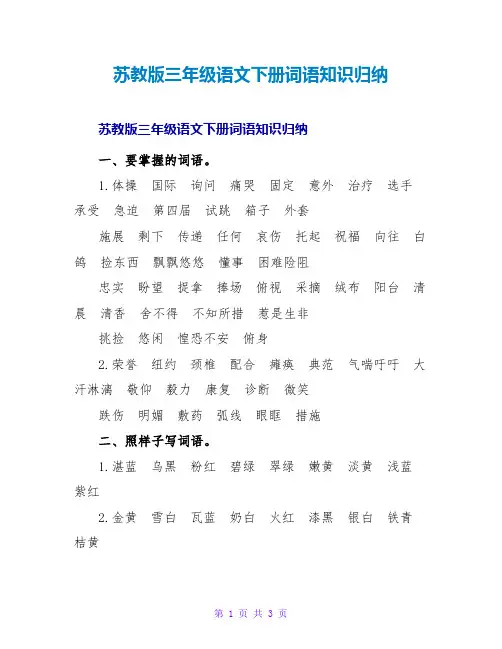 苏教版三年级语文下册词语知识归纳

苏教版三年级语文下册词语知识归纳

一、要掌握的词语。

1.体操 国际 询问 痛哭 固定 意外 治疗 选手 承受 急迫 第四届 试跳 箱子 外套

施展 剩下 传递 任何 哀伤 托起 祝福 向往 白鸽 捡东西 飘飘悠悠 懂事 困难险阻

忠实 盼望 捉拿 捧场 俯视 采摘 绒布 阳台 清晨 清香 舍不得 不知所措 惹是生非

挑捡 悠闲 惶恐不安 俯身

2.荣誉 纽约 颈椎 配合 瘫痪 典范 气喘吁吁 大汗淋漓 敬仰 毅力 康复 诊断 微笑

跌伤 明媚 敷药 弧线 眼眶 措施

二、照样子写词语。

1.湛蓝 乌黑 粉红 碧绿 翠绿 嫩黄 淡黄 浅蓝 紫红

2.金黄 雪白 瓦蓝 奶白 火红 漆黑 银白 铁青 桔黄

第 1 页 共 3 页